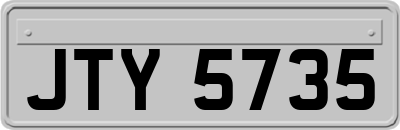 JTY 5735